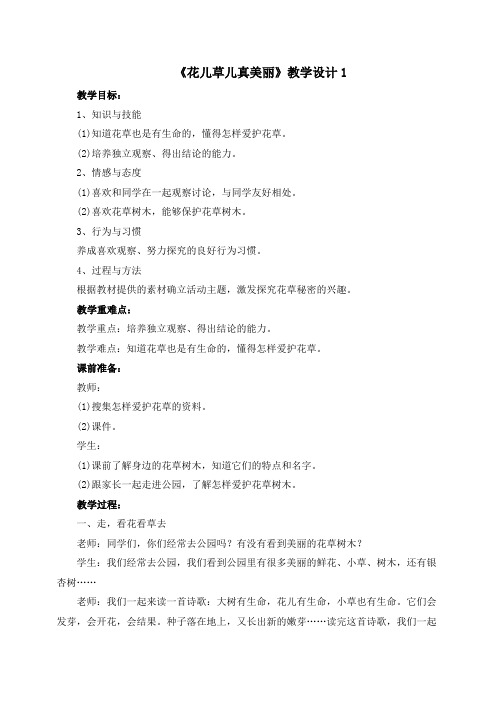 《花儿草儿真美丽》教学设计 1

教学目标：

1、知识与技能

(1)知道花草也是有生命的，懂得怎样爱护花草。

(2)培养独立观察、得出结论的能力。

2、情感与态度

(1)喜欢和同学在一起观察讨论，与同学友好相处。

(2)喜欢花草树木，能够保护花草树木。

3、行为与习惯

养成喜欢观察、努力探究的良好行为习惯。

4、过程与方法

根据教材提供的素材确立活动主题，激发探究花草秘密的兴趣。

教学重难点：

教学重点：培养独立观察、得出结论的能力。

教学难点：知道花草也是有生命的，懂得怎样爱护花草。

课前准备：

教师：

(1)搜集怎样爱护花草的资料。

(2)课件。

学生：

(1)课前了解身边的花草树木，知道它们的特点和名字。

(2)跟家长一起走进公园，了解怎样爱护花草树木。

教学过程：

一、走，看花看草去

老师：同学们，你们经常去公园吗？有没有看到美丽的花草树木？

学生：我们经常去公园，我们看到公园里有很多美丽的鲜花、小草、树木，还有银杏树……

老师：我们一起来读一首诗歌：大树有生命，花儿有生命，小草也有生命。它们会发芽，会开花，会结果。种子落在地上，又长出新的嫩芽……读完这首诗歌，我们一起